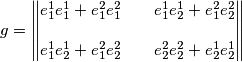 $g = \begin{Vmatrix} e_1^1 e_1^1 + e_1^2 e_1^2 & e_1^1 e_2^1 + e_1^2 e_2^2 \\ e_1^1 e_2^1 + e_1^2 e_2^2 & e_2^2 e_2^2 + e_2^1 e_2^1 \end{Vmatrix}$